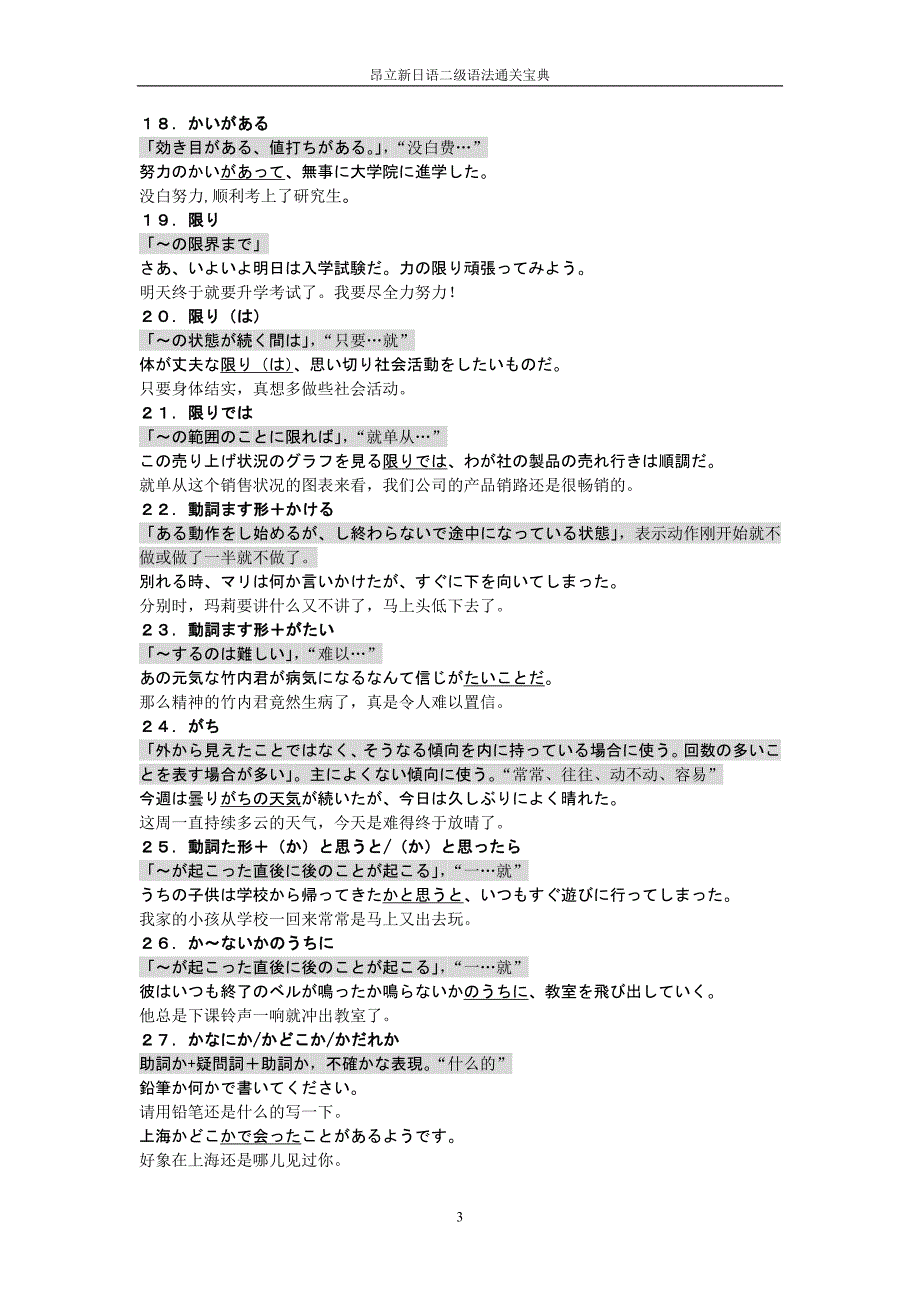 昂立新日语二级语法通关宝典

１８．かいがある
「効き目がある、値打ちがある。」，“没白费…”
努力のかいがあって、無事に大学院に進学した。
没白努力，顺利考上了研究生。
１９．限り
「～の限界まで」
さあ、いよいよ明日は入学試験だ。力の限り頑張ってみよう。
明天终于就要升学考试了。我要尽全力努力！
２０．限り（は）
「～の状態が続く間は」，“只要…就”
体が丈夫な限り（は）、思い切り社会活動をしたいものだ。
只要身体结实，真想多做些社会活动。
２１．限りでは
「～の範囲のことに限れば」，“就单从…”
この売り上げ状況のグラフを見る限りでは、わが社の製品の売れ行きは順調だ。
就单从这个销售状况的图表来看，我们公司的产品销路还是很畅销的。
２２．動詞ます形＋かける
「ある動作をし始めるが、し終わらないで途中になっている状態」，表示动作刚开始就不做或做了一半就不做了。
別れる時、マリは何か言いかけたが、すぐに下を向いてしまった。
分别时，玛莉要讲什么又不讲了，马上头低下去了。
２３．動詞ます形＋がたい
「～するのは難しい」，“难以…”
あの元気な竹内君が病気になるなんて信じがたいことだ。
那么精神的竹内君竟然生病了，真是令人难以置信。
２４．がち
「外から見えたことではなく、そうなる傾向を内に持っている場合に使う。回数の多いことを表す場合が多い」。主によくない傾向に使う。“常常、往往、动不动、容易”
今週は曇りがちの天気が続いたが、今日は久しぶりによく晴れた。
这周一直持续多云的天气，今天是难得终于放晴了。
２５．動詞た形＋（か）と思うと/（か）と思ったら
「～が起こった直後に後のことが起こる」，“一…就”
うちの子供は学校から帰ってきたかと思うと、いつもすぐ遊びに行ってしまった。
我家的小孩从学校一回来常常是马上又出去玩。
２６．か～ないかのうちに
「～が起こった直後に後のことが起こる」，“一…就”
彼はいつも終了のベルが鳴ったか鳴らないかのうちに、教室を飛び出していく。
他总是下课铃声一响就冲出教室了。
２７．かなにか/かどこか/かだれか
助詞か+疑問詞＋助詞か，不確かな表現。“什么的”
鉛筆か何かで書いてください。
请用铅笔还是什么的写一下。
上海かどこかで会ったことがあるようです。
好象在上海还是哪儿见过你。

3